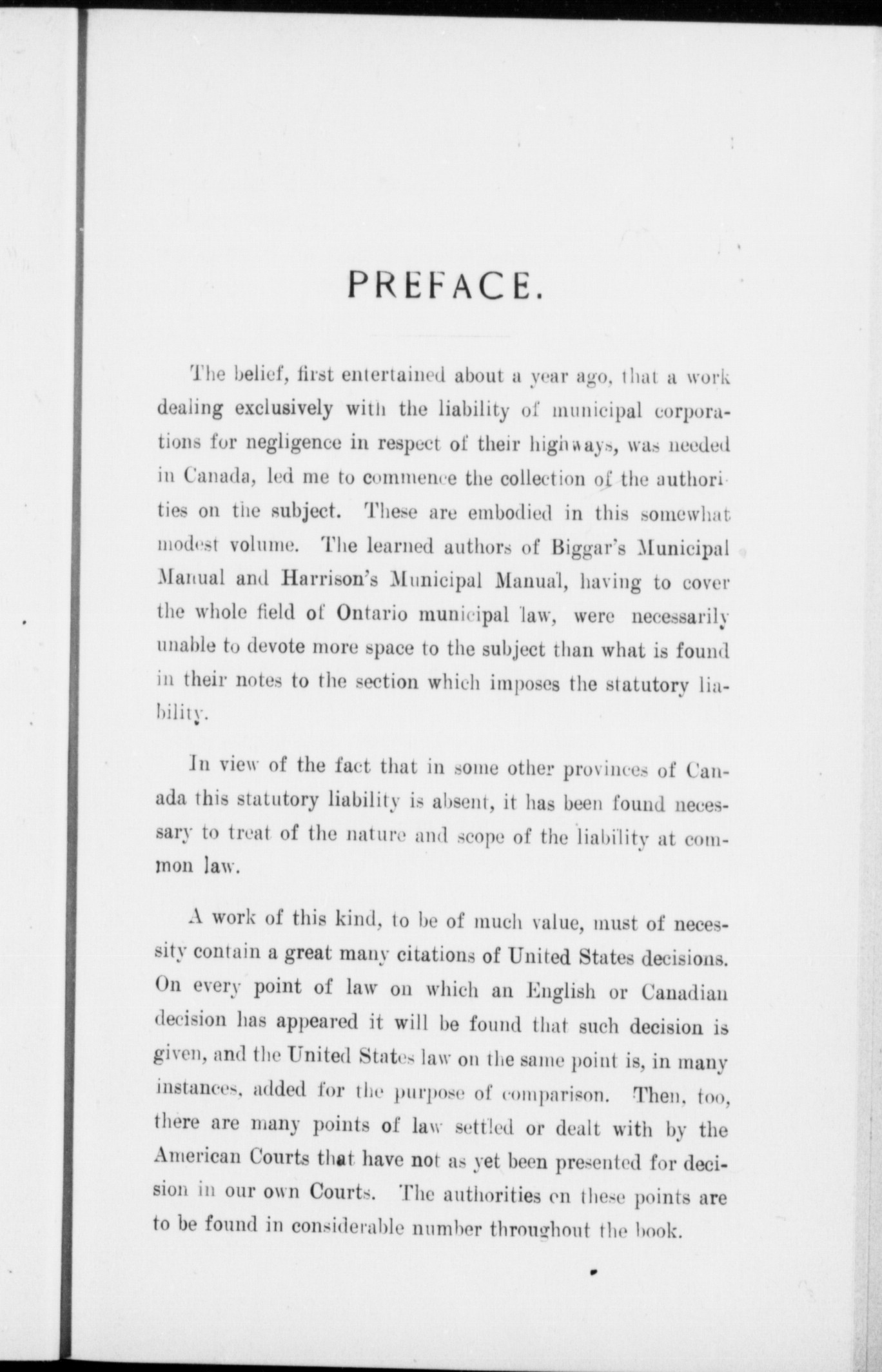 PREFACE.

The belief, first entertained about a year ago, that a work dealing exclusively with the liability of municipal corporations for negligence in respect of their highways, was needed in Canada, led me to commence the collection of the authorities on the subject. These are embodied in this somewhat modest volume. The learned authors of Biggar's Municipal Manual and Harrison's Municipal Manual, having to cover the whole field of Ontario municipal law, were necessarily unable to devote more space to the subject than what is found in their notes to the section which imposes the statutory liability.

In view of the fact that in some other provinces of Canada this statutory liability is absent, it has been found necessary to treat of the nature and scope of the liability at common law.

A work of this kind, to be of much value, must of necessity contain a great many citations of United States decisions. On every point of law on which an English or Canadian decision has appeared it will be found that such decision is given, and the United States law on the same point is, in many instances, added for the purpose of comparison. Then, too, there are many points of law settled or dealt with by the American Courts that have not as yet been presented for decision in our own Courts. The authorities on these points are to be found in considerable number throughout the book.